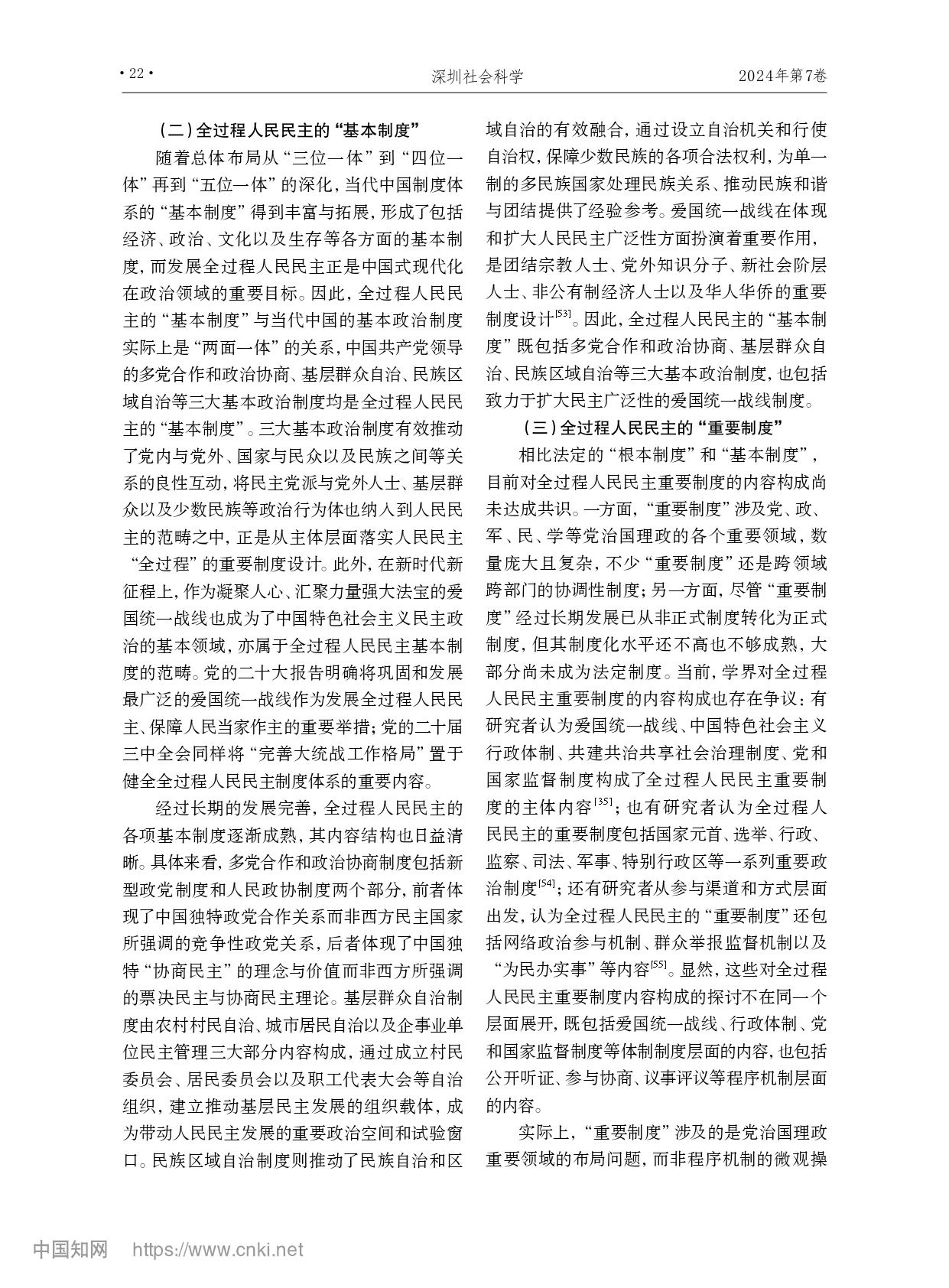 · 22 · 深圳社会科学 2024年第7卷

（二）全过程人民民主的“基本制度”

随着总体布局从“三位一体”到“四位一体”再到“五位一体”的深化，当代中国制度体系的“基本制度”得到丰富与拓展，形成了包括经济、政治、文化以及生存等各方面的基本制度，而发展全过程人民民主正是中国式现代化在政治领域的重要目标。因此，全过程人民民主的“基本制度”与当代中国的基本政治制度实际上是“两面一体”的关系，中国共产党领导的多党合作和政治协商、基层群众自治、民族区域自治等三大基本政治制度均是全过程人民民主的“基本制度”。三大基本政治制度有效推动了党内与党外、国家与民众以及民族之间等关系的良性互动，将民主党派与党外人士、基层群众以及少数民族等政治行为体也纳入到人民民主的范畴之中，正是从主体层面落实人民民主“全过程”的重要制度设计。此外，在新时代新征程上，作为凝聚人心、汇聚力量强大法宝的爱国统一战线也成为了中国特色社会主义民主政治的基本领域，亦属于全过程人民民主基本制度的范畴。党的二十大报告明确将巩固和发展最广泛的爱国统一战线作为发展全过程人民民主、保障人民当家作主的重要举措；党的二十届三中全会同样将“完善大统战工作格局”置于健全全过程人民民主制度体系的重要内容。

经过长期的发展完善，全过程人民民主的各项基本制度逐渐成熟，其内容结构也日益清晰。具体来看，多党合作和政治协商制度包括新型政党制度和人民政协制度两个部分，前者体现了中国独特政党合作关系而非西方民主国家所强调的竞争性政党关系，后者体现了中国独特“协商民主”的理念与价值而非西方所强调的票决民主与协商民主理论。基层群众自治制度由农村村民自治、城市居民自治以及企事业单位民主管理三大部分内容构成，通过成立村民委员会、居民委员会以及职工代表大会等自治组织，建立推动基层民主发展的组织载体，成为带动人民民主发展的重要政治空间和试验窗口。民族区域自治制度则推动了民族自治和区域自治的有效融合，通过设立自治机关和行使自治权，保障少数民族的各项合法权利，为单一制的多民族国家处理民族关系、推动民族和谐与团结提供了经验参考。爱国统一战线在体现和扩大人民民主广泛性方面扮演着重要作用，是团结宗教人士、党外知识分子、新社会阶层人士、非公有制经济人士以及华人华侨的重要制度设计$^{[53]}$。因此，全过程人民民主的“基本制度”既包括多党合作和政治协商、基层群众自治、民族区域自治等三大基本政治制度，也包括致力于扩大民主广泛性的爱国统一战线制度。

（三）全过程人民民主的“重要制度”

相比法定的“根本制度”和“基本制度”，目前对全过程人民民主重要制度的内容构成尚未达成共识。一方面，“重要制度”涉及党、政、军、民、学等党治国理政的各个重要领域，数量庞大且复杂，不少“重要制度”还是跨领域跨部门的协调性制度；另一方面，尽管“重要制度”经过长期发展已从非正式制度转化为正式制度，但其制度化水平还不高也不够成熟，大部分尚未成为法定制度。当前，学界对全过程人民民主重要制度的内容构成也存在争议：有研究者认为爱国统一战线、中国特色社会主义行政体制、共建共治共享社会治理制度、党和国家监督制度构成了全过程人民民主重要制度的主体内容$^{[35]}$；也有研究者认为全过程人民民主的重要制度包括国家元首、选举、行政、监察、司法、军事、特别行政区等一系列重要政治制度$^{[54]}$；还有研究者从参与渠道和方式层面出发，认为全过程人民民主的“重要制度”还包括网络政治参与机制、群众举报监督机制以及“为民办实事”等内容$^{[55]}$。显然，这些对全过程人民民主重要制度内容构成的探讨不在同一个层面展开，既包括爱国统一战线、行政体制、党和国家监督制度等体制制度层面的内容，也包括公开听证、参与协商、议事评议等程序机制层面的内容。

实际上，“重要制度”涉及的是党治国理政重要领域的布局问题，而非程序机制的微观操

中国知网 https://www.cnki.net